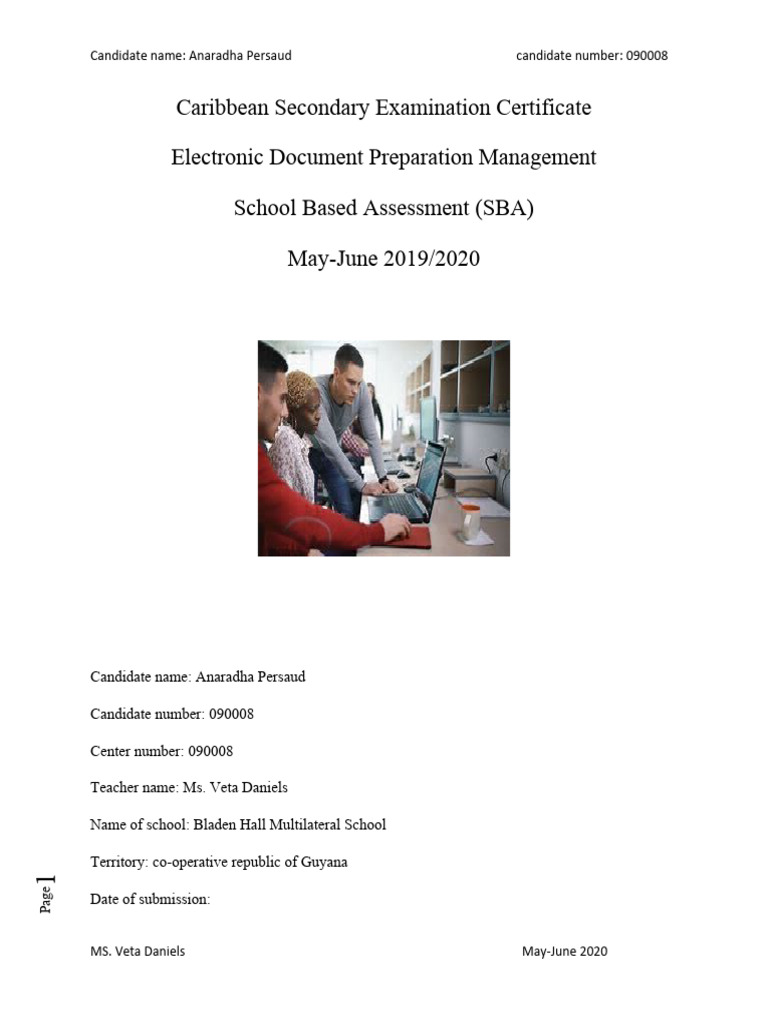 Candidate name: Anaradha Persaud candidate number: 090008

Caribbean Secondary Examination Certificate

Electronic Document Preparation Management

School Based Assessment (SBA)

May-June 2019/2020

Candidate name: Anaradha Persaud

Candidate number: 090008

Center number: 090008

Teacher name: Ms. Veta Daniels

Name of school: Bladen Hall Multilateral School

Territory: co-operative republic of Guyana

Date of submission:

Page 1

MS. Veta Daniels May-June 2020